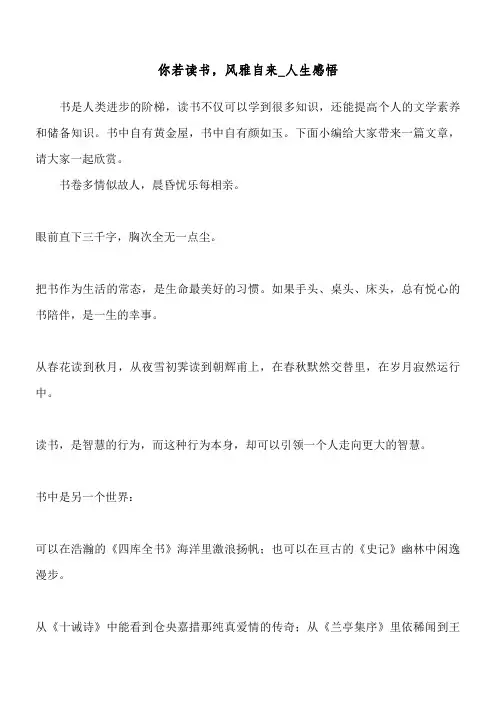 你若读书，风雅自来_人生感悟

书是人类进步的阶梯，读书不仅可以学到很多知识，还能提高个人的文学素养和储备知识。书中自有黄金屋，书中自有颜如玉。下面小编给大家带来一篇文章，请大家一起欣赏。

书卷多情似故人，晨昏忧乐每相亲。

眼前直下三千字，胸次全无一点尘。

把书作为生活的常态，是生命最美好的习惯。如果手头、桌头、床头，总有悦心的书陪伴，是一生的幸事。

从春花读到秋月，从夜雪初霁读到朝辉甫上，在春秋默然交替里，在岁月寂然运行中。

读书，是智慧的行为，而这种行为本身，却可以引领一个人走向更大的智慧。

书中是另一个世界：

可以在浩瀚的《四库全书》海洋里激浪扬帆；也可以在亘古的《史记》幽林中闲逸漫步。

从《十诫诗》中能看到仓央嘉措那纯真爱情的传奇；从《兰亭集序》里依稀闻到王